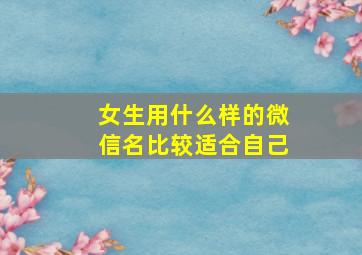 女生用什么样的微信名比较适合自己